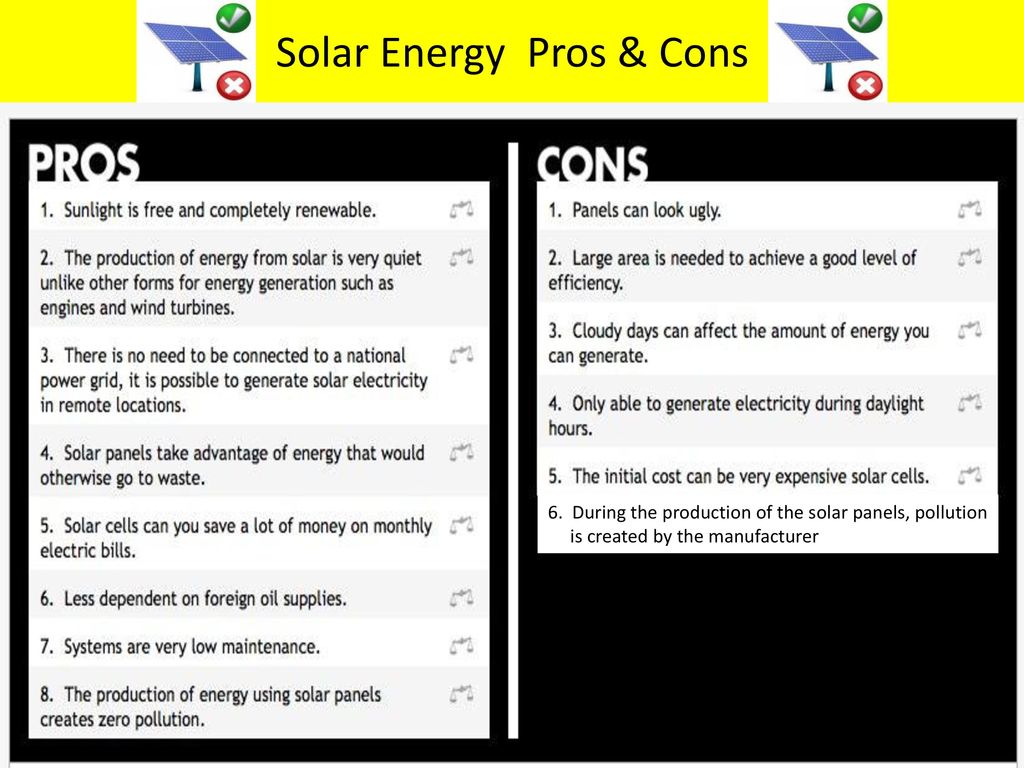 Solar Energy Pros & Cons

PROS

1. Sunlight is free and completely renewable.

2. The production of energy from solar is very quiet unlike other forms for energy generation such as engines and wind turbines.

3. There is no need to be connected to a national power grid, it is possible to generate solar electricity in remote locations.

4. Solar panels take advantage of energy that would otherwise go to waste.

5. Solar cells can you save a lot of money on monthly electric bills.

6. Less dependent on foreign oil supplies.

7. Systems are very low maintenance.

8. The production of energy using solar panels creates zero pollution.

CONS

1. Panels can look ugly.

2. Large area is needed to achieve a good level of efficiency.

3. Cloudy days can affect the amount of energy you can generate.

4. Only able to generate electricity during daylight hours.

5. The initial cost can be very expensive solar cells.

6. During the production of the solar panels, pollution is created by the manufacturer